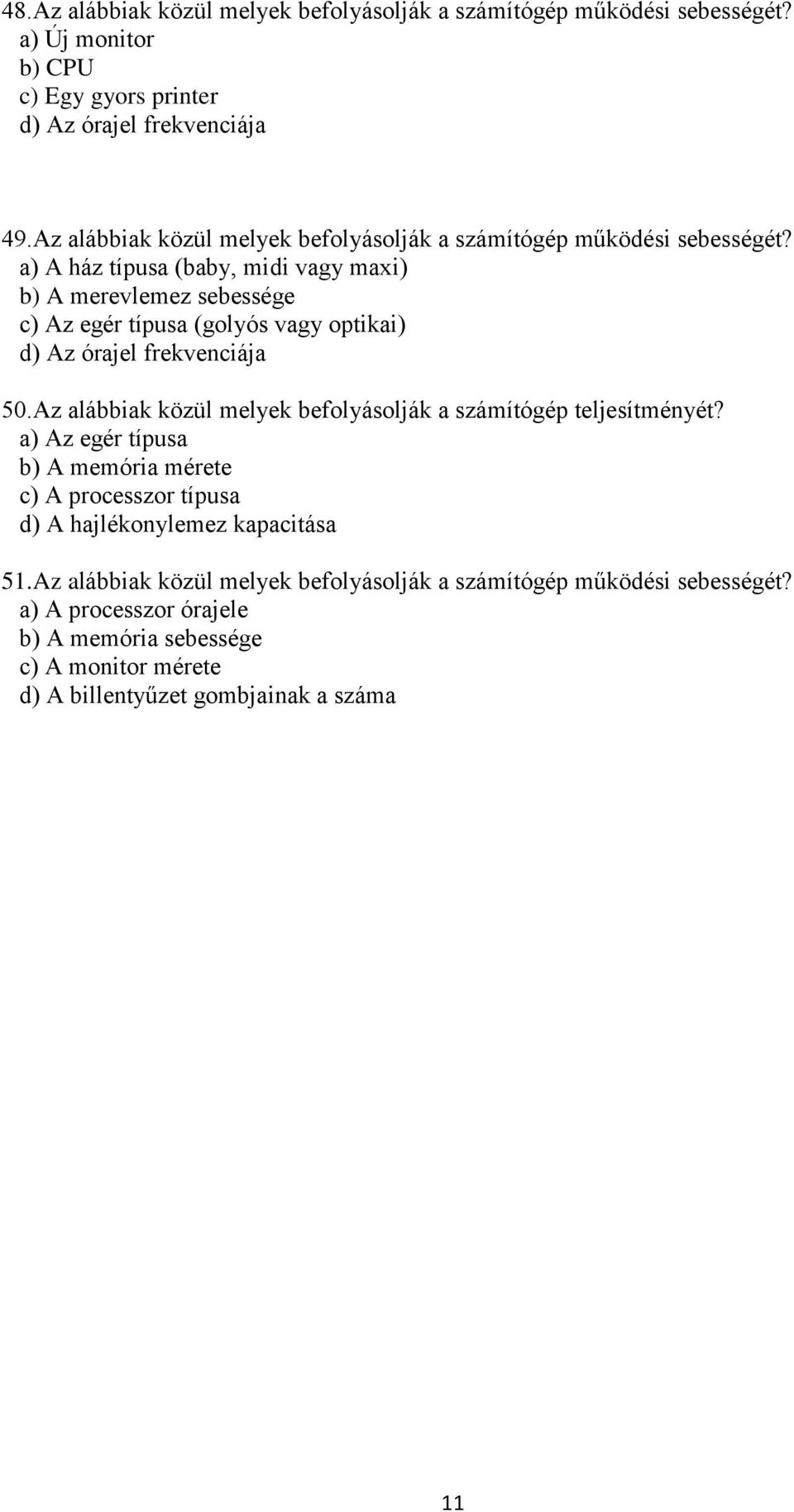 48.Az alábbiak közül melyek befolyásolják a számítógép működési sebességét?
a) Új monitor
b) CPU
c) Egy gyors printer
d) Az órajel frekvenciája

49.Az alábbiak közül melyek befolyásolják a számítógép működési sebességét?
a) A ház típusa (baby, midi vagy maxi)
b) A merevlemez sebessége
c) Az egér típusa (golyós vagy optikai)
d) Az órajel frekvenciája

50.Az alábbiak közül melyek befolyásolják a számítógép teljesítményét?
a) Az egér típusa
b) A memória mérete
c) A processzor típusa
d) A hajlékonylemez kapacitása

51.Az alábbiak közül melyek befolyásolják a számítógép működési sebességét?
a) A processzor órajele
b) A memória sebessége
c) A monitor mérete
d) A billentyűzet gombjainak a száma

11